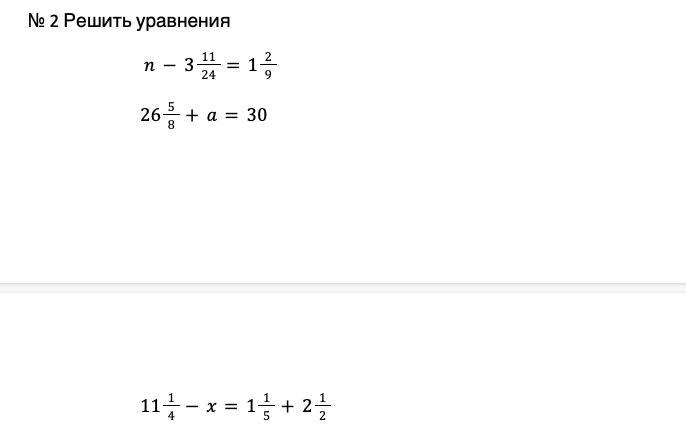 № 2 Решить уравнения

$n - 3\frac{11}{24} = 1\frac{2}{9}$

$26\frac{5}{8} + a = 30$

$11\frac{1}{4} - x = 1\frac{1}{5} + 2\frac{1}{2}$